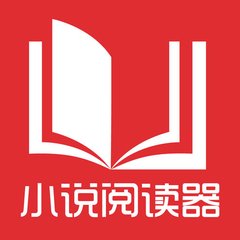 小说阅读器